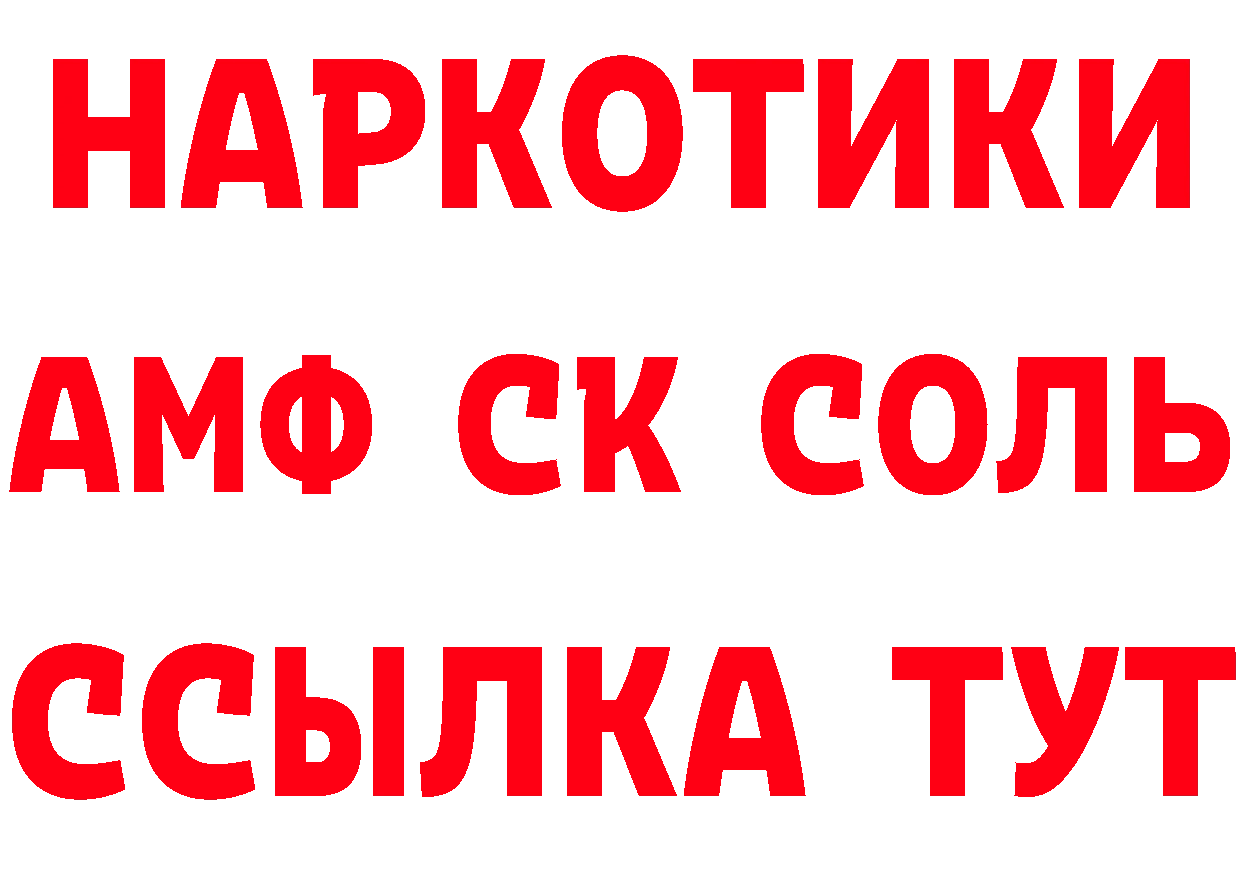 НАРКОТИКИ

АМФ СК СОЛЬ

ССЫЛКА ТУТ